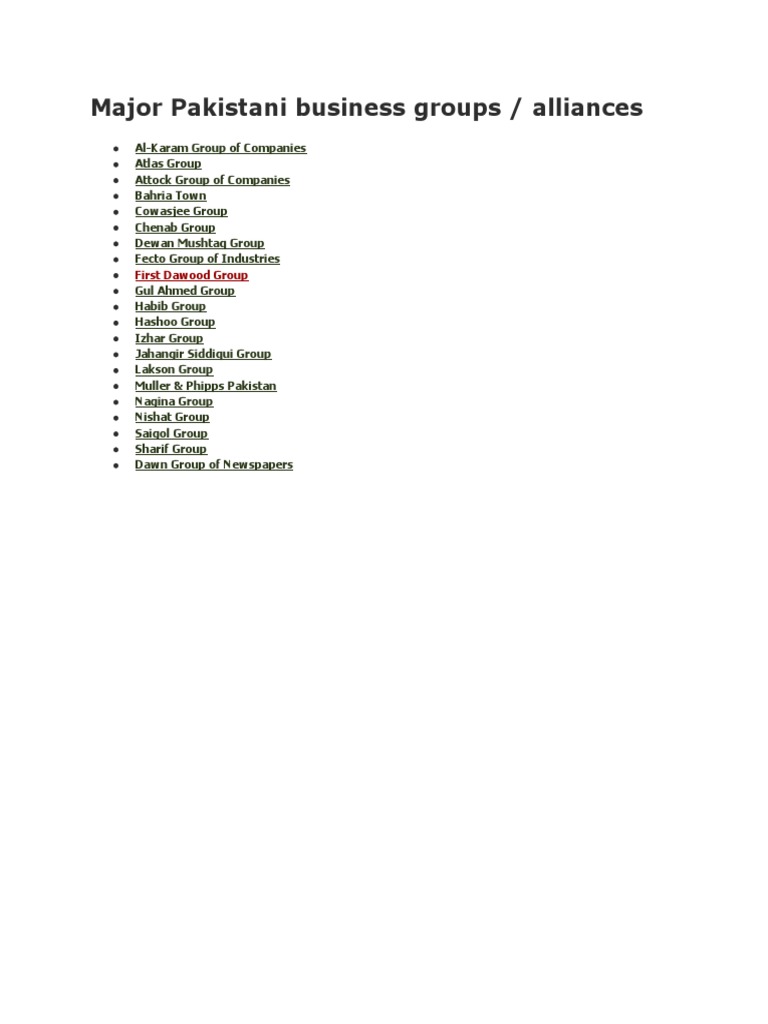 Major Pakistani business groups / alliances

- Al-Karam Group of Companies
- Atlas Group
- Attock Group of Companies
- Bahria Town
- Cowasjee Group
- Chenab Group
- Dewan Mushtaq Group
- Fecto Group of Industries
- First Dawood Group
- Gul Ahmed Group
- Habib Group
- Hashoo Group
- Izhar Group
- Jahangir Siddiqui Group
- Lakson Group
- Muller & Phipps Pakistan
- Nagina Group
- Nishat Group
- Saigol Group
- Sharif Group
- Dawn Group of Newspapers